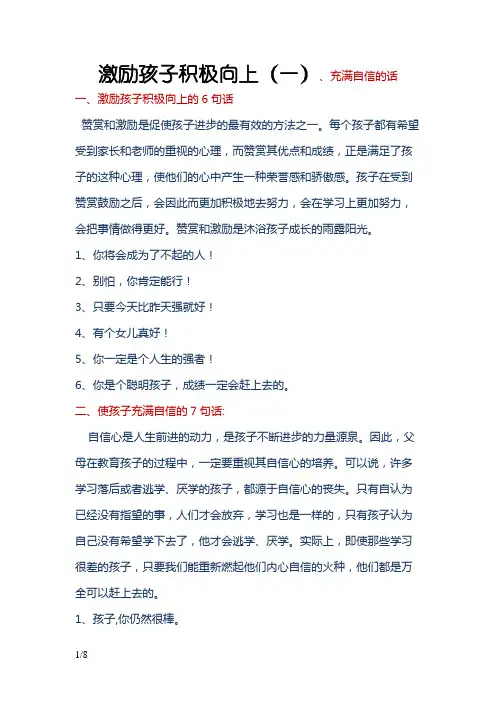 激励孩子积极向上（一）、充满自信的话

一、激励孩子积极向上的 6 句话

赞赏和激励是促使孩子进步的最有效的方法之一。每个孩子都有希望受到家长和老师的重视的心理，而赞赏其优点和成绩，正是满足了孩子的这种心理，使他们的心中产生一种荣誉感和骄傲感。孩子在受到赞赏鼓励之后，会因此而更加积极地去努力，会在学习上更加努力，会把事情做得更好。赞赏和激励是沐浴孩子成长的雨露阳光。

1、你将会成为了不起的人！

2、别怕，你肯定能行！

3、只要今天比昨天强就好！

4、有个女儿真好！

5、你一定是个人生的强者！

6、你是个聪明孩子，成绩一定会赶上去的。

二、使孩子充满自信的 7 句话:

自信心是人生前进的动力，是孩子不断进步的力量源泉。因此，父母在教育孩子的过程中，一定要重视其自信心的培养。可以说，许多学习落后或者逃学、厌学的孩子，都源于自信心的丧失。只有自认为已经没有指望的事，人们才会放弃，学习也是一样的，只有孩子认为自己没有希望学下去了，他才会逃学、厌学。实际上，即使那些学习很差的孩子，只要我们能重新燃起他们内心自信的火种，他们都是万全可以赶上去的。

1、孩子,你仍然很棒。

1/8